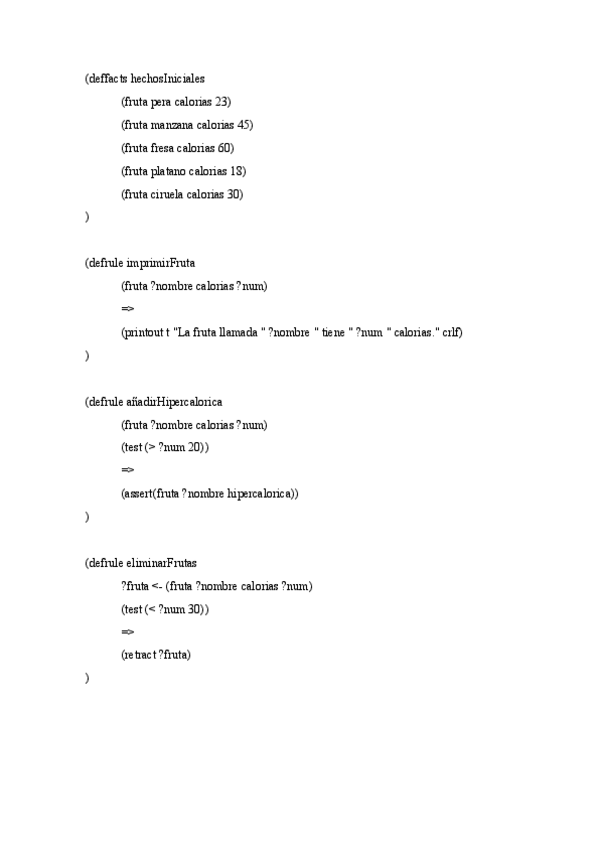 (deffacts hechosIniciales
(fruta pera calorias 23)
(fruta manzana calorias 45)
(fruta fresa calorias 60)
(fruta platano calorias 18)
(fruta ciruela calorias 30)
)

(defrule imprimirFruta
(fruta ?nombre calorias ?num)
=>
(printout t "La fruta llamada " ?nombre " tiene " ?num " calorias." crlf)
)

(defrule añadirHipercalorica
(fruta ?nombre calorias ?num)
(test (> ?num 20))
=>
(assert(fruta ?nombre hipercalorica))
)

(defrule eliminarFrutas
?fruta <- (fruta ?nombre calorias ?num)
(test (< ?num 30))
=>
(retract ?fruta)
)